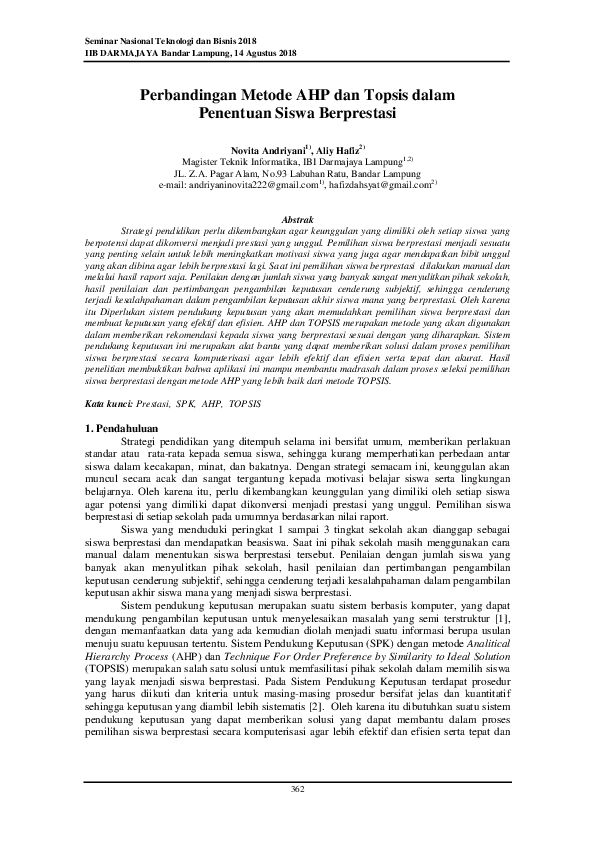 Seminar Nasional Teknologi dan Bisnis 2018
IIB DARMAJAYA Bandar Lampung, 14 Agustus 2018

Perbandingan Metode AHP dan Topsis dalam Penentuan Siswa Berprestasi

Novita Andriyani$^{1)}$, Aliy Hafiz$^{2)}$
Magister Teknik Informatika, IBI Darmajaya Lampung$^{1,2)}$
JL. Z.A. Pagar Alam, No.93 Labuhan Ratu, Bandar Lampung
e-mail: andriyaninovita222@gmail.com$^{1)}$, hafizdahsyat@gmail.com$^{2)}$

Abstrak
Strategi pendidikan perlu dikembangkan agar keunggulan yang dimiliki oleh setiap siswa yang berpotensi dapat dikonversi menjadi prestasi yang unggul. Pemilihan siswa berprestasi menjadi sesuatu yang penting selain untuk lebih meningkatkan motivasi siswa yang juga agar mendapatkan bibit unggul yang akan dibina agar lebih berprestasi lagi. Saat ini pemilihan siswa berprestasi dilakukan manual dan melalui hasil raport saja. Penilaian dengan jumlah siswa yang banyak sangat menyulitkan pihak sekolah, hasil penilaian dan pertimbangan pengambilan keputusan cenderung subjektif, sehingga cenderung terjadi kesalahpahaman dalam pengambilan keputusan akhir siswa mana yang berprestasi. Oleh karena itu Diperlukan sistem pendukung keputusan yang akan memudahkan pemilihan siswa berprestasi dan membuat keputusan yang efektif dan efisien. AHP dan TOPSIS merupakan metode yang akan digunakan dalam memberikan rekomendasi kepada siswa yang berprestasi sesuai dengan yang diharapkan. Sistem pendukung keputusan ini merupakan alat bantu yang dapat memberikan solusi dalam proses pemilihan siswa berprestasi secara komputerisasi agar lebih efektif dan efisien serta tepat dan akurat. Hasil penelitian membuktikan bahwa aplikasi ini mampu membantu madrasah dalam proses seleksi pemilihan siswa berprestasi dengan metode AHP yang lebih baik dari metode TOPSIS.

Kata kunci: Prestasi, SPK, AHP, TOPSIS

1. Pendahuluan
Strategi pendidikan yang ditempuh selama ini bersifat umum, memberikan perlakuan standar atau rata-rata kepada semua siswa, sehingga kurang memperhatikan perbedaan antar siswa dalam kecakapan, minat, dan bakatnya. Dengan strategi semacam ini, keunggulan akan muncul secara acak dan sangat tergantung kepada motivasi belajar siswa serta lingkungan belajarnya. Oleh karena itu, perlu dikembangkan keunggulan yang dimiliki oleh setiap siswa agar potensi yang dimiliki dapat dikonversi menjadi prestasi yang unggul. Pemilihan siswa berprestasi di setiap sekolah pada umumnya berdasarkan nilai raport.

Siswa yang menduduki peringkat 1 sampai 3 tingkat sekolah akan dianggap sebagai siswa berprestasi dan mendapatkan beasiswa. Saat ini pihak sekolah masih menggunakan cara manual dalam menentukan siswa berprestasi tersebut. Penilaian dengan jumlah siswa yang banyak akan menyulitkan pihak sekolah, hasil penilaian dan pertimbangan pengambilan keputusan cenderung subjektif, sehingga cenderung terjadi kesalahpahaman dalam pengambilan keputusan akhir siswa mana yang menjadi siswa berprestasi.

Sistem pendukung keputusan merupakan suatu sistem berbasis komputer, yang dapat mendukung pengambilan keputusan untuk menyelesaikan masalah yang semi terstruktur [1], dengan memanfaatkan data yang ada kemudian diolah menjadi suatu informasi berupa usulan menuju suatu kepuusan tertentu. Sistem Pendukung Keputusan (SPK) dengan metode Analitical Hierarchy Process (AHP) dan Technique For Order Preference by Similarity to Ideal Solution (TOPSIS) merupakan salah satu solusi untuk memfasilitasi pihak sekolah dalam memilih siswa yang layak menjadi siswa berprestasi. Pada Sistem Pendukung Keputusan terdapat prosedur yang harus diikuti dan kriteria untuk masing-masing prosedur bersifat jelas dan kuantitatif sehingga keputusan yang diambil lebih sistematis [2]. Oleh karena itu dibutuhkan suatu sistem pendukung keputusan yang dapat memberikan solusi yang dapat membantu dalam proses pemilihan siswa berprestasi secara komputerisasi agar lebih efektif dan efisien serta tepat dan

362